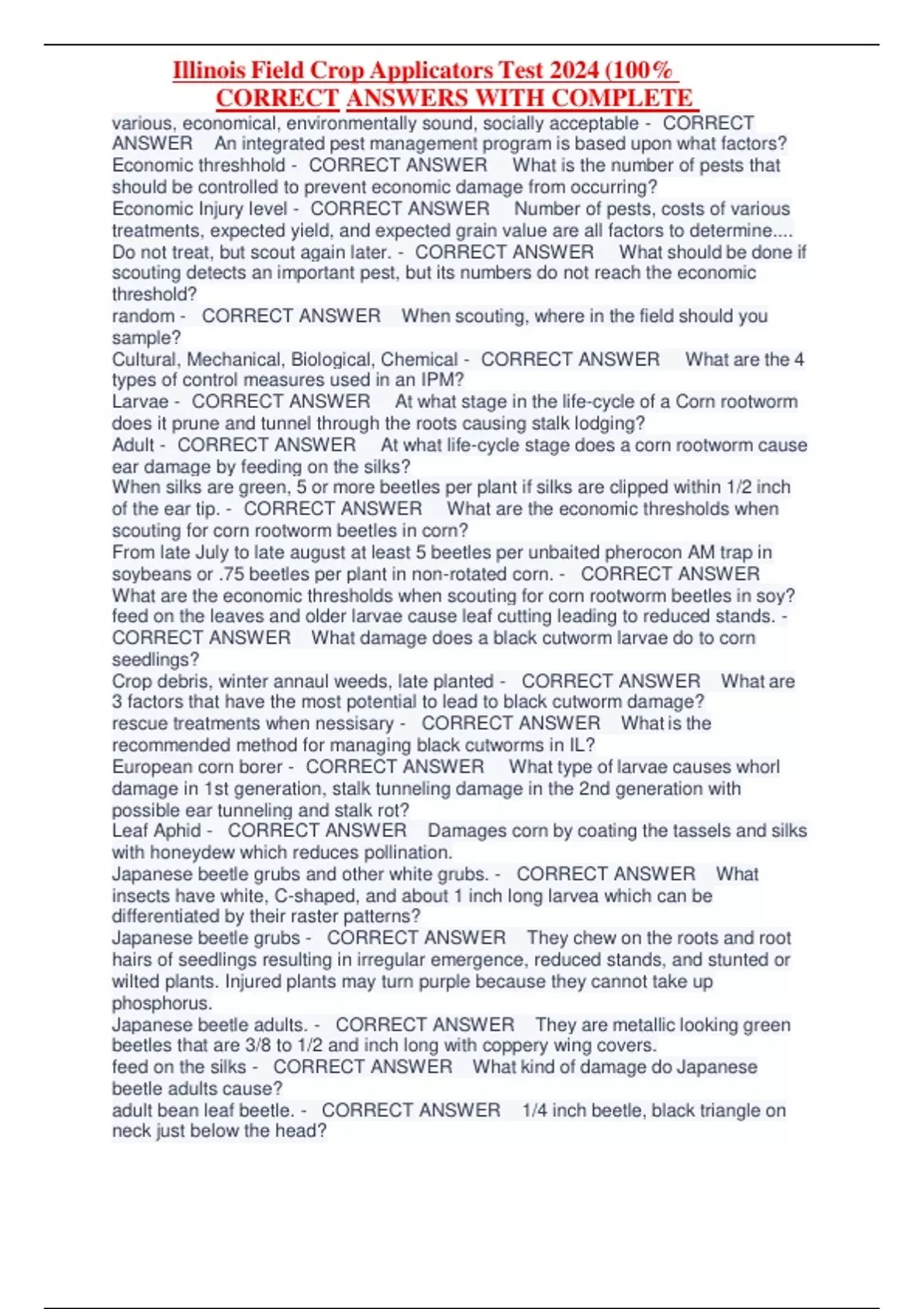 Illinois Field Crop Applicators Test 2024 (100% CORRECT ANSWERS WITH COMPLETE

various, economical, environmentally sound, socially acceptable - CORRECT ANSWER An integrated pest management program is based upon what factors?
Economic threshhold - CORRECT ANSWER What is the number of pests that should be controlled to prevent economic damage from occurring?
Economic Injury level - CORRECT ANSWER Number of pests, costs of various treatments, expected yield, and expected grain value are all factors to determine....
Do not treat, but scout again later. - CORRECT ANSWER What should be done if scouting detects an important pest, but its numbers do not reach the economic threshold?
random - CORRECT ANSWER When scouting, where in the field should you sample?
Cultural, Mechanical, Biological, Chemical - CORRECT ANSWER What are the 4 types of control measures used in an IPM?
Larvae - CORRECT ANSWER At what stage in the life-cycle of a Corn rootworm does it prune and tunnel through the roots causing stalk lodging?
Adult - CORRECT ANSWER At what life-cycle stage does a corn rootworm cause ear damage by feeding on the silks?
When silks are green, 5 or more beetles per plant if silks are clipped within 1/2 inch of the ear tip. - CORRECT ANSWER What are the economic thresholds when scouting for corn rootworm beetles in corn?
From late July to late august at least 5 beetles per unbaited pherocon AM trap in soybeans or .75 beetles per plant in non-rotated corn. - CORRECT ANSWER What are the economic thresholds when scouting for corn rootworm beetles in soy?
feed on the leaves and older larvae cause leaf cutting leading to reduced stands. - CORRECT ANSWER What damage does a black cutworm larvae do to corn seedlings?
Crop debris, winter annaul weeds, late planted - CORRECT ANSWER What are 3 factors that have the most potential to lead to black cutworm damage?
rescue treatments when nessisary - CORRECT ANSWER What is the recommended method for managing black cutworms in IL?
European corn borer - CORRECT ANSWER What type of larvae causes whorl damage in 1st generation, stalk tunneling damage in the 2nd generation with possible ear tunneling and stalk rot?
Leaf Aphid - CORRECT ANSWER Damages corn by coating the tassels and silks with honeydew which reduces pollination.
Japanese beetle grubs and other white grubs. - CORRECT ANSWER What insects have white, C-shaped, and about 1 inch long larvea which can be differentiated by their raster patterns?
Japanese beetle grubs - CORRECT ANSWER They chew on the roots and root hairs of seedlings resulting in irregular emergence, reduced stands, and stunted or wilted plants. Injured plants may turn purple because they cannot take up phosphorus.
Japanese beetle adults. - CORRECT ANSWER They are metallic looking green beetles that are 3/8 to 1/2 and inch long with coppery wing covers.
feed on the silks - CORRECT ANSWER What kind of damage do Japanese beetle adults cause?
adult bean leaf beetle. - CORRECT ANSWER 1/4 inch beetle, black triangle on neck just below the head?